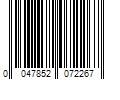 0 047852 072267